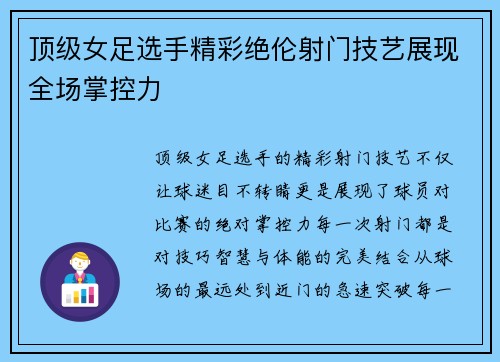 顶级女足选手精彩绝伦射门技艺展现全场掌控力

顶级女足选手的精彩射门技艺不仅让球迷目不转睛更是展现了球员对比赛的绝对掌控力每一次射门都是对技巧智慧与体能的完美结合从球场的最远处到近门的急速突破每一